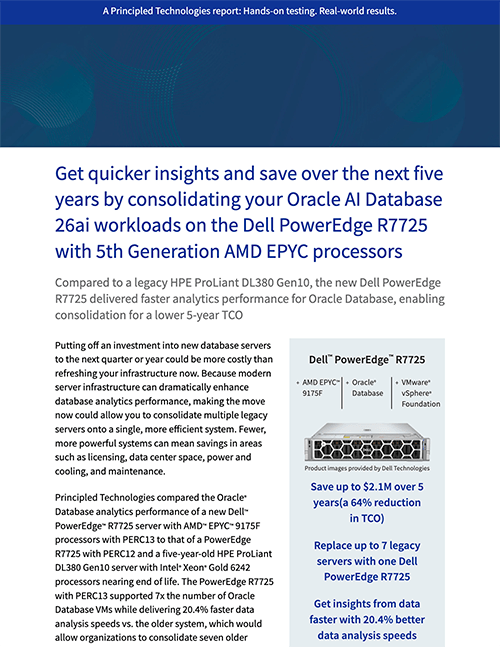 A Principled Technologies report: Hands-on testing. Real-world results.

Get quicker insights and save over the next five years by consolidating your Oracle AI Database 26ai workloads on the Dell PowerEdge R7725 with 5th Generation AMD EPYC processors

Compared to a legacy HPE ProLiant DL380 Gen10, the new Dell PowerEdge R7725 delivered faster analytics performance for Oracle Database, enabling consolidation for a lower 5-year TCO

Putting off an investment into new database servers to the next quarter or year could be more costly than refreshing your infrastructure now. Because modern server infrastructure can dramatically enhance database analytics performance, making the move now could allow you to consolidate multiple legacy servers onto a single, more efficient system. Fewer, more powerful systems can mean savings in areas such as licensing, data center space, power and cooling, and maintenance.

Principled Technologies compared the Oracle® Database analytics performance of a new Dell™ PowerEdge™ R7725 server with AMD™ EPYC™ 9175F processors with PERC13 to that of a PowerEdge R7725 with PERC12 and a five-year-old HPE ProLiant DL380 Gen10 server with Intel® Xeon® Gold 6242 processors nearing end of life. The PowerEdge R7725 with PERC13 supported 7x the number of Oracle Database VMs while delivering 20.4% faster data analysis speeds vs. the older system, which would allow organizations to consolidate seven older

Dell™ PowerEdge™ R7725

• AMD EPYC™ 9175F

• Oracle® Database

• VMware® vSphere® Foundation

Product images provided by Dell Technologies

Save up to $2.1M over 5 years(a 64% reduction in TCO)

Replace up to 7 legacy servers with one Dell PowerEdge R7725

Get insights from data faster with 20.4% better data analysis speeds